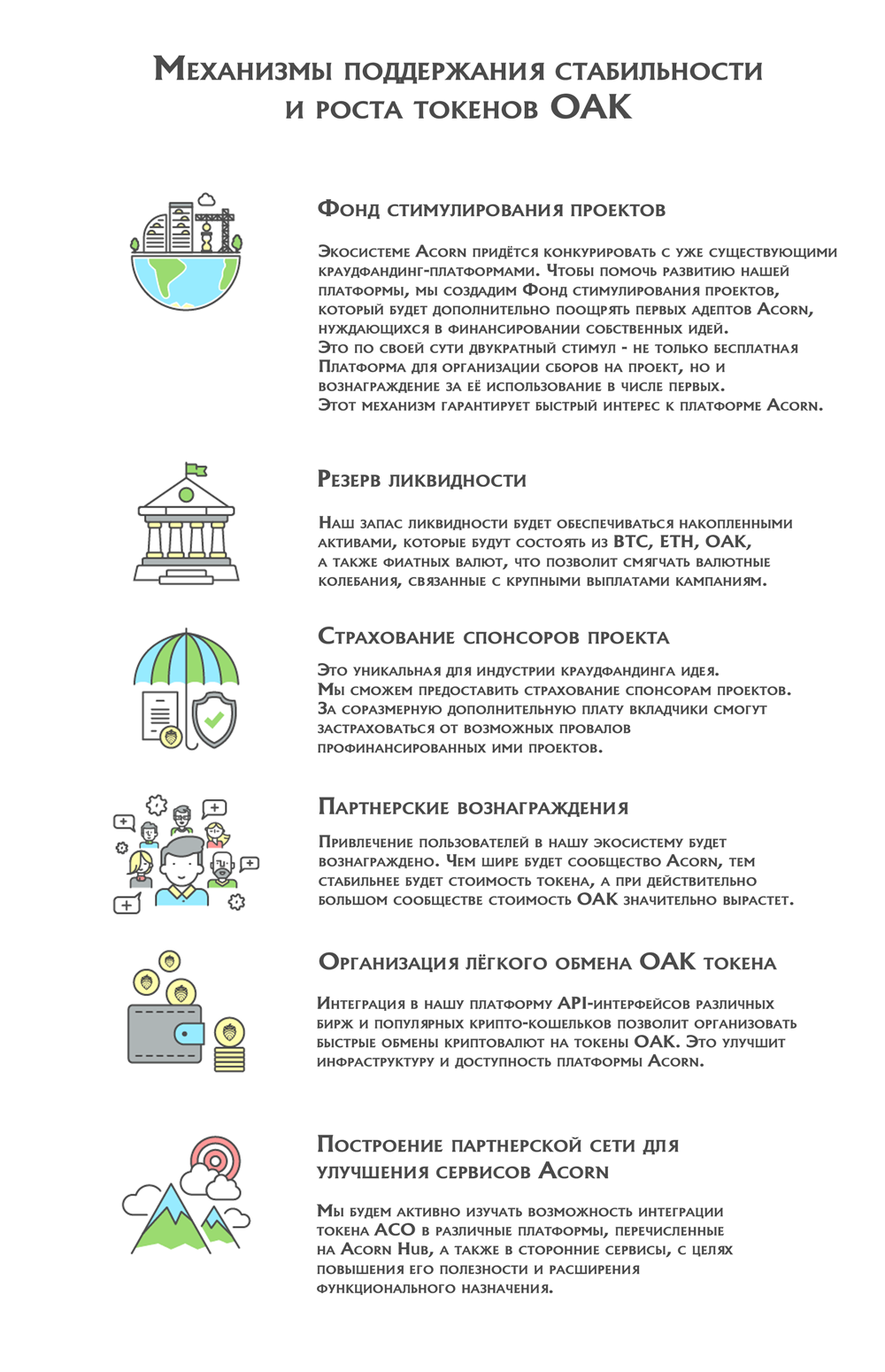 Механизмы поддержания стабильности и роста токенов OAK

Фонд стимулирования проектов

Экосистеме Acorn придётся конкурировать с уже существующими краудфандинг-платформами. Чтобы помочь развитию нашей платформы, мы создадим Фонд стимулирования проектов, который будет дополнительно поощрять первых адептов Acorn, нуждающихся в финансировании собственных идей.
Это по своей сути двукратный стимул - не только бесплатная Платформа для организации сборов на проект, но и вознаграждение за её использование в числе первых.
Этот механизм гарантирует быстрый интерес к платформе Acorn.

Резерв ликвидности

Наш запас ликвидности будет обеспечиваться накопленными активами, которые будут состоять из BTC, ETH, OAK, а также фиатных валют, что позволит смягчать валютные колебания, связанные с крупными выплатами кампаниям.

Страхование спонсоров проекта

Это уникальная для индустрии краудфандинга идея.
Мы сможем предоставить страхование спонсорам проектов.
За соразмерную дополнительную плату вкладчики смогут застраховаться от возможных провалов профинансированных ими проектов.

Партнерские вознаграждения

Привлечение пользователей в нашу экосистему будет вознаграждено. Чем шире будет сообщество Acorn, тем стабильнее будет стоимость токена, а при действительно большом сообществе стоимость OAK значительно вырастет.

Организация лёгкого обмена OAK токена

Интеграция в нашу платформу API-интерфейсов различных бирж и популярных крипто-кошельков позволит организовать быстрые обмены криптовалют на токены OAK. Это улучшит инфраструктуру и доступность платформы Acorn.

Построение партнерской сети для улучшения сервисов Acorn

Мы будем активно изучать возможность интеграции токена ACO в различные платформы, перечисленные на Acorn Hub, а также в сторонние сервисы, с целях повышения его полезности и расширения функционального назначения.